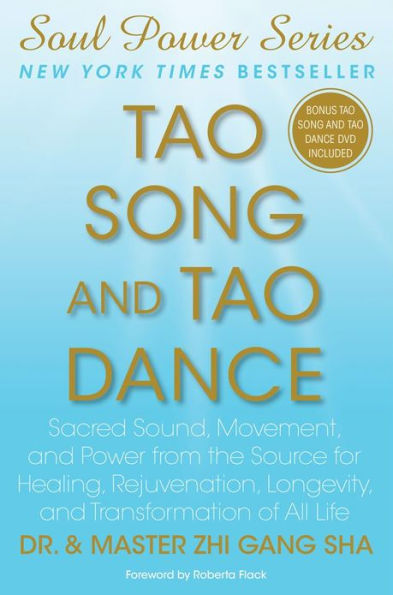 Soul Power Series
NEW YORK TIMES BESTSELLER

BONUS TAO SONG AND TAO DANCE DVD INCLUDED

TAO SONG AND TAO DANCE

Sacred Sound, Movement, and Power from the Source for Healing, Rejuvenation, Longevity, and Transformation of All Life

DR. & MASTER ZHI GANG SHA

Foreword by Roberta Flack